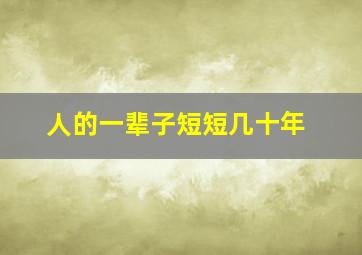 人的一辈子短短几十年